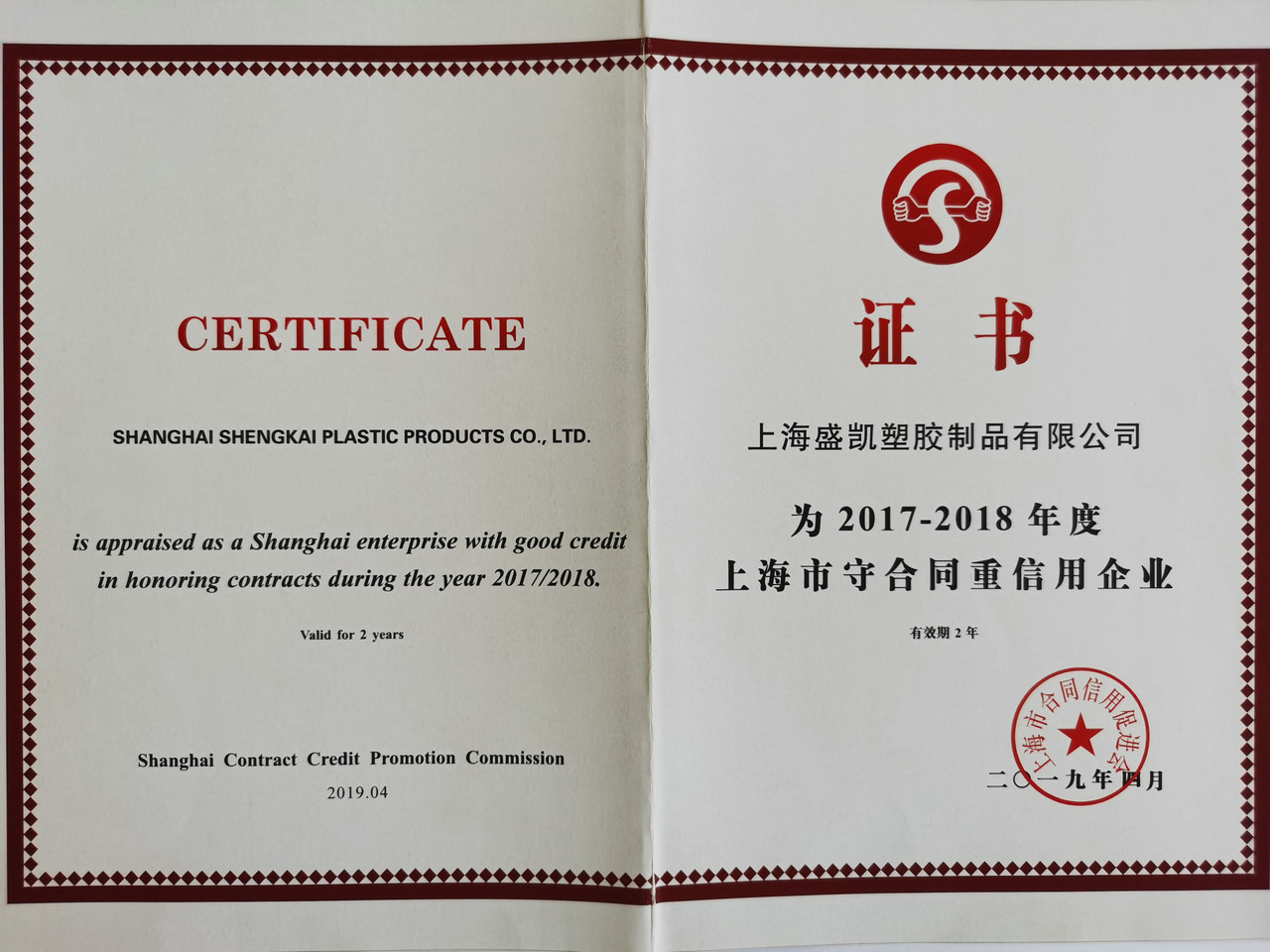 CERTIFICATE

SHANGHAI SHENGKAI PLASTIC PRODUCTS CO., LTD.

is appraised as a Shanghai enterprise with good credit in honoring contracts during the year 2017/2018.

Valid for 2 years

Shanghai Contract Credit Promotion Commission
2019.04

证书

上海盛凯塑胶制品有限公司

为2017-2018年度
上海市守合同重信用企业

有效期2年

上海市合同信用促进会

二〇一九年四月